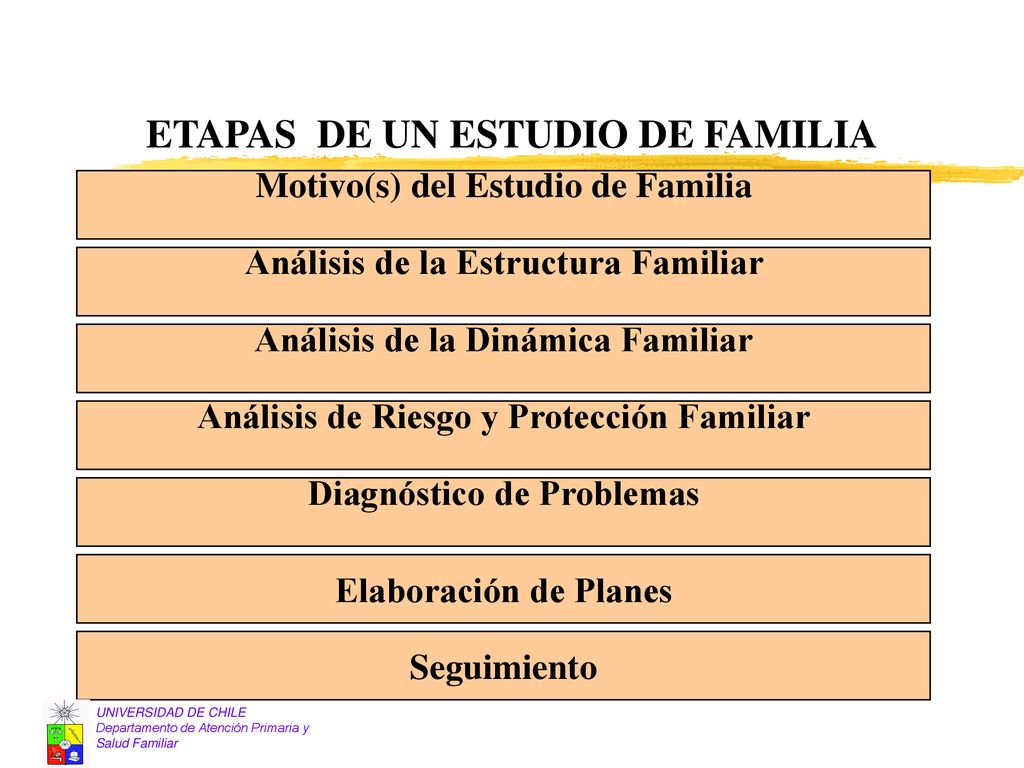 ETAPAS DE UN ESTUDIO DE FAMILIA

Motivo(s) del Estudio de Familia

Análisis de la Estructura Familiar

Análisis de la Dinámica Familiar

Análisis de Riesgo y Protección Familiar

Diagnóstico de Problemas

Elaboración de Planes

Seguimiento

UNIVERSIDAD DE CHILE
Departamento de Atención Primaria y Salud Familiar